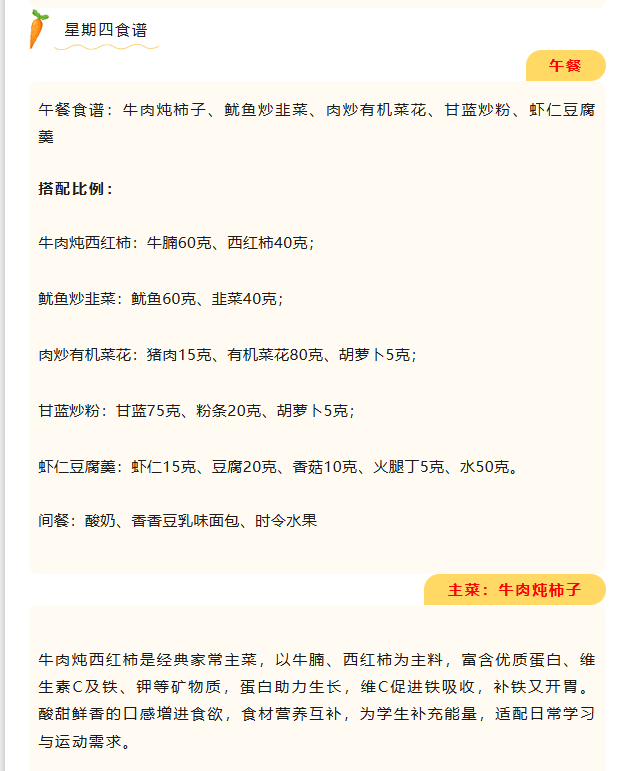 星期四食谱

午餐

午餐食谱：牛肉炖柿子、鱿鱼炒韭菜、肉炒有机菜花、甘蓝炒粉、虾仁豆腐羹

**搭配比例：**

牛肉炖西红柿：牛腩60克、西红柿40克；

鱿鱼炒韭菜：鱿鱼60克、韭菜40克；

肉炒有机菜花：猪肉15克、有机菜花80克、胡萝卜5克；

甘蓝炒粉：甘蓝75克、粉条20克、胡萝卜5克；

虾仁豆腐羹：虾仁15克、豆腐20克、香菇10克、火腿丁5克、水50克。

间餐：酸奶、香香豆乳味面包、时令水果

主菜：牛肉炖柿子

牛肉炖西红柿是经典家常主菜，以牛腩、西红柿为主料，富含优质蛋白、维生素C及铁、钾等矿物质，蛋白助力生长，维C促进铁吸收，补铁又开胃。酸甜鲜香的口感增进食欲，食材营养互补，为学生补充能量，适配日常学习与运动需求。